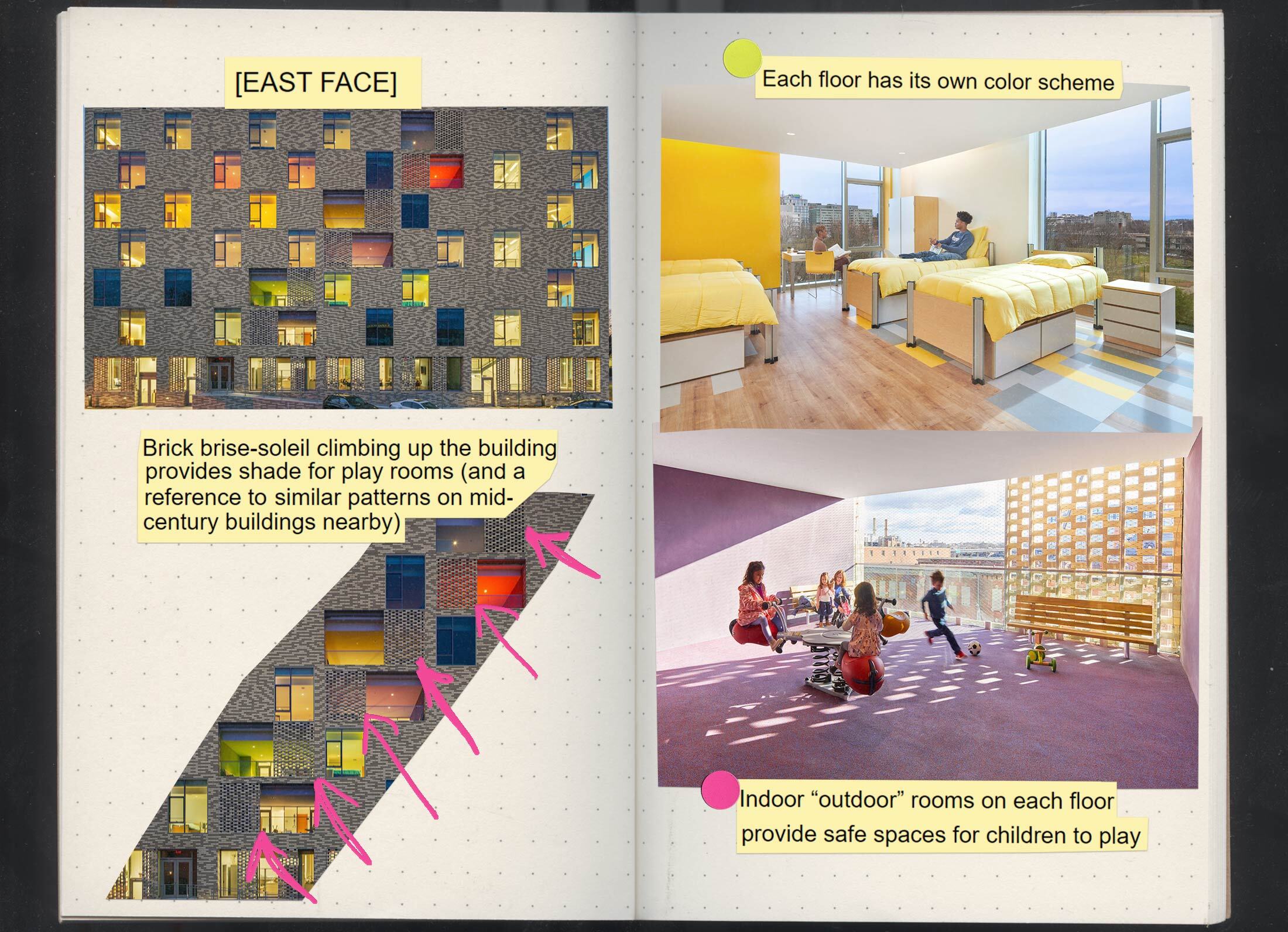 [EAST FACE]

Brick brise-soleil climbing up the building provides shade for play rooms (and a reference to similar patterns on mid-century buildings nearby)

Each floor has its own color scheme

Indoor “outdoor” rooms on each floor provide safe spaces for children to play